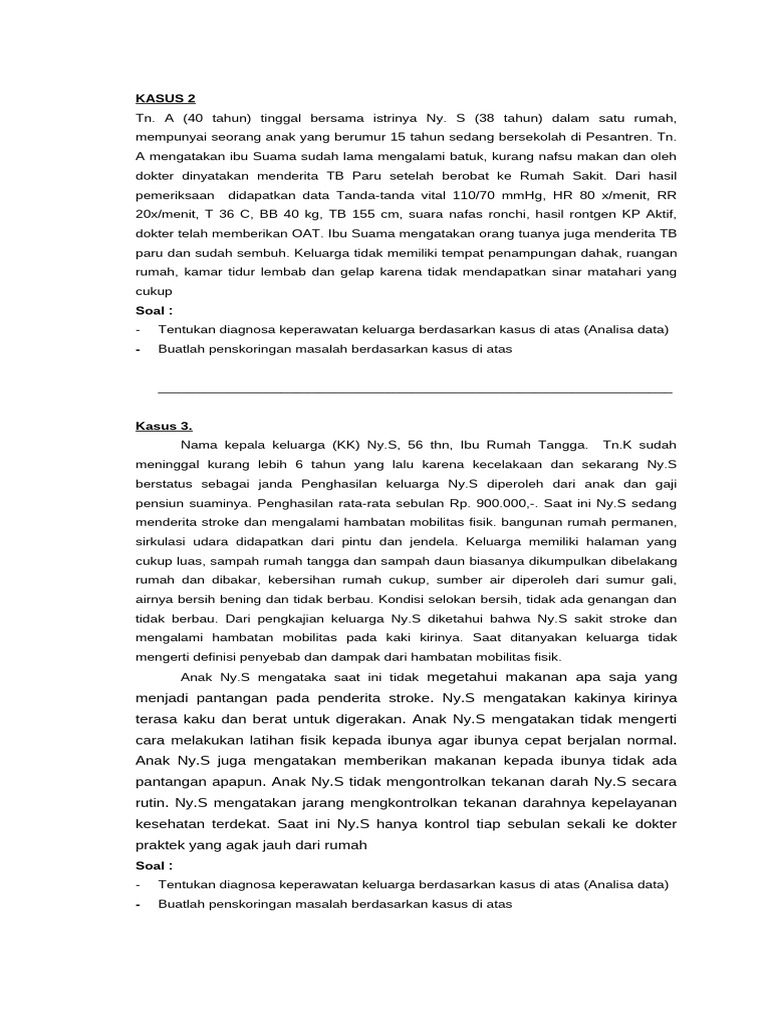 KASUS 2

Tn. A (40 tahun) tinggal bersama istrinya Ny. S (38 tahun) dalam satu rumah, mempunyai seorang anak yang berumur 15 tahun sedang bersekolah di Pesantren. Tn. A mengatakan ibu Suama sudah lama mengalami batuk, kurang nafsu makan dan oleh dokter dinyatakan menderita TB Paru setelah berobat ke Rumah Sakit. Dari hasil pemeriksaan didapatkan data Tanda-tanda vital 110/70 mmHg, HR 80 x/menit, RR 20x/menit, T 36 C, BB 40 kg, TB 155 cm, suara nafas ronchi, hasil rontgen KP Aktif, dokter telah memberikan OAT. Ibu Suama mengatakan orang tuanya juga menderita TB paru dan sudah sembuh. Keluarga tidak memiliki tempat penampungan dahak, ruangan rumah, kamar tidur lembab dan gelap karena tidak mendapatkan sinar matahari yang cukup

Soal :

- Tentukan diagnosa keperawatan keluarga berdasarkan kasus di atas (Analisa data)
- Buatlah penskoringan masalah berdasarkan kasus di atas

Kasus 3.

Nama kepala keluarga (KK) Ny.S, 56 thn, Ibu Rumah Tangga. Tn.K sudah meninggal kurang lebih 6 tahun yang lalu karena kecelakaan dan sekarang Ny.S berstatus sebagai janda Penghasilan keluarga Ny.S diperoleh dari anak dan gaji pensiun suaminya. Penghasilan rata-rata sebulan Rp. 900.000,-. Saat ini Ny.S sedang menderita stroke dan mengalami hambatan mobilitas fisik. bangunan rumah permanen, sirkulasi udara didapatkan dari pintu dan jendela. Keluarga memiliki halaman yang cukup luas, sampah rumah tangga dan sampah daun biasanya dikumpulkan dibelakang rumah dan dibakar, kebersihan rumah cukup, sumber air diperoleh dari sumur gali, airnya bersih bening dan tidak berbau. Kondisi selokan bersih, tidak ada genangan dan tidak berbau. Dari pengkajian keluarga Ny.S diketahui bahwa Ny.S sakit stroke dan mengalami hambatan mobilitas pada kaki kirinya. Saat ditanyakan keluarga tidak mengerti definisi penyebab dan dampak dari hambatan mobilitas fisik.

Anak Ny.S mengataka saat ini tidak megetahui makanan apa saja yang menjadi pantangan pada penderita stroke. Ny.S mengatakan kakinya kirinya terasa kaku dan berat untuk digerakan. Anak Ny.S mengatakan tidak mengerti cara melakukan latihan fisik kepada ibunya agar ibunya cepat berjalan normal. Anak Ny.S juga mengatakan memberikan makanan kepada ibunya tidak ada pantangan apapun. Anak Ny.S tidak mengontrolkan tekanan darah Ny.S secara rutin. Ny.S mengatakan jarang mengkontrolkan tekanan darahnya kepelayanan kesehatan terdekat. Saat ini Ny.S hanya kontrol tiap sebulan sekali ke dokter praktek yang agak jauh dari rumah

Soal :

- Tentukan diagnosa keperawatan keluarga berdasarkan kasus di atas (Analisa data)
- Buatlah penskoringan masalah berdasarkan kasus di atas